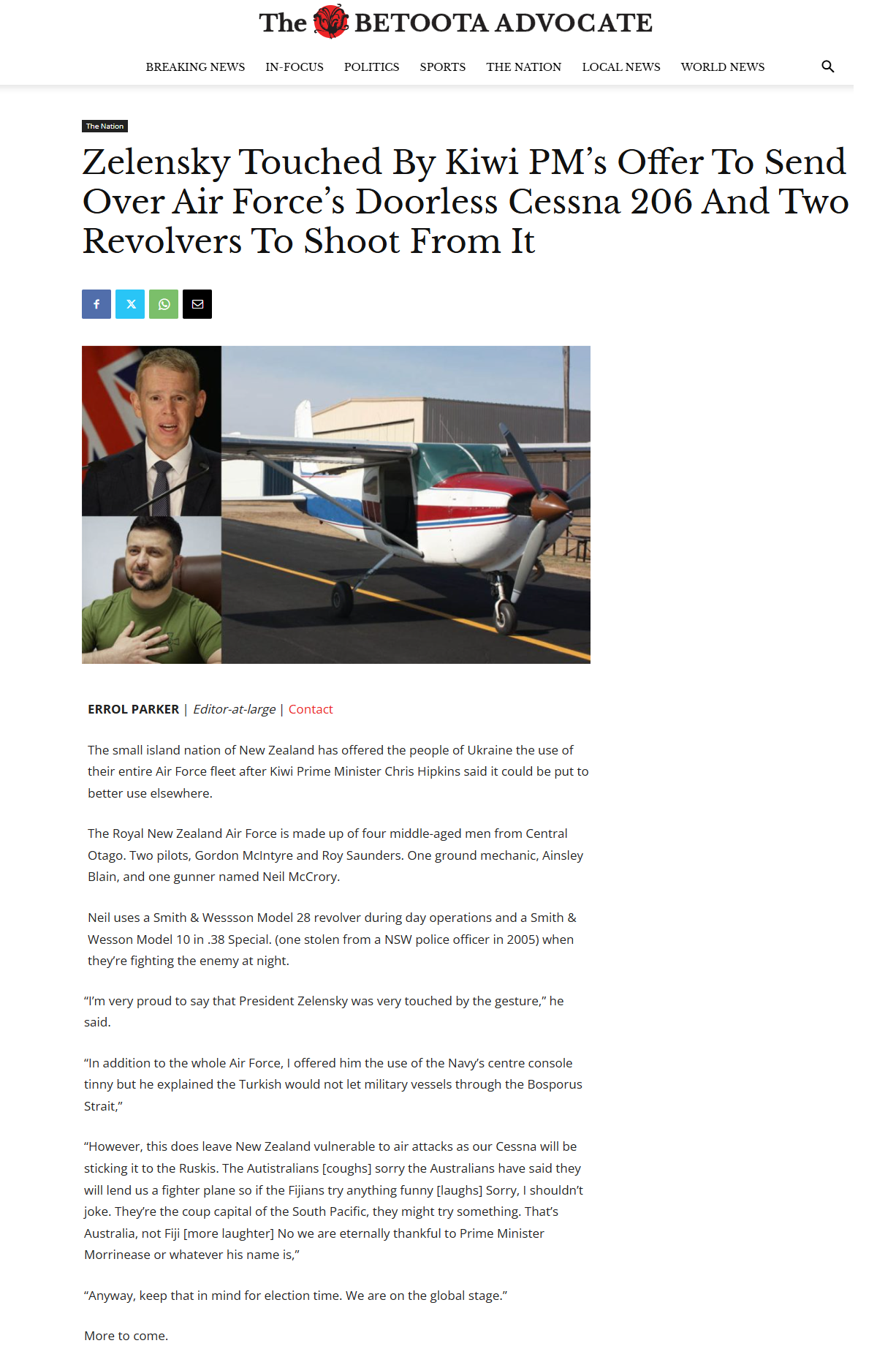 The BETOOTA ADVOCATE

BREAKING NEWS IN-FOCUS POLITICS SPORTS THE NATION LOCAL NEWS WORLD NEWS

The Nation

Zelensky Touched By Kiwi PM's Offer To Send Over Air Force's Doorless Cessna 206 And Two Revolvers To Shoot From It

ERROL PARKER | Editor-at-large | Contact

The small island nation of New Zealand has offered the people of Ukraine the use of their entire Air Force fleet after Kiwi Prime Minister Chris Hipkins said it could be put to better use elsewhere.

The Royal New Zealand Air Force is made up of four middle-aged men from Central Otago. Two pilots, Gordon McIntyre and Roy Saunders. One ground mechanic, Ainsley Blain, and one gunner named Neil McCrory.

Neil uses a Smith & Wessson Model 28 revolver during day operations and a Smith & Wesson Model 10 in .38 Special. (one stolen from a NSW police officer in 2005) when they're fighting the enemy at night.

"I'm very proud to say that President Zelensky was very touched by the gesture," he said.

"In addition to the whole Air Force, I offered him the use of the Navy's centre console tinny but he explained the Turkish would not let military vessels through the Bosporus Strait,"

"However, this does leave New Zealand vulnerable to air attacks as our Cessna will be sticking it to the Ruskis. The Autistralians [coughs] sorry the Australians have said they will lend us a fighter plane so if the Fijians try anything funny [laughs] Sorry, I shouldn't joke. They're the coup capital of the South Pacific, they might try something. That's Australia, not Fiji [more laughter] No we are eternally thankful to Prime Minister Morrinease or whatever his name is,"

"Anyway, keep that in mind for election time. We are on the global stage."

More to come.